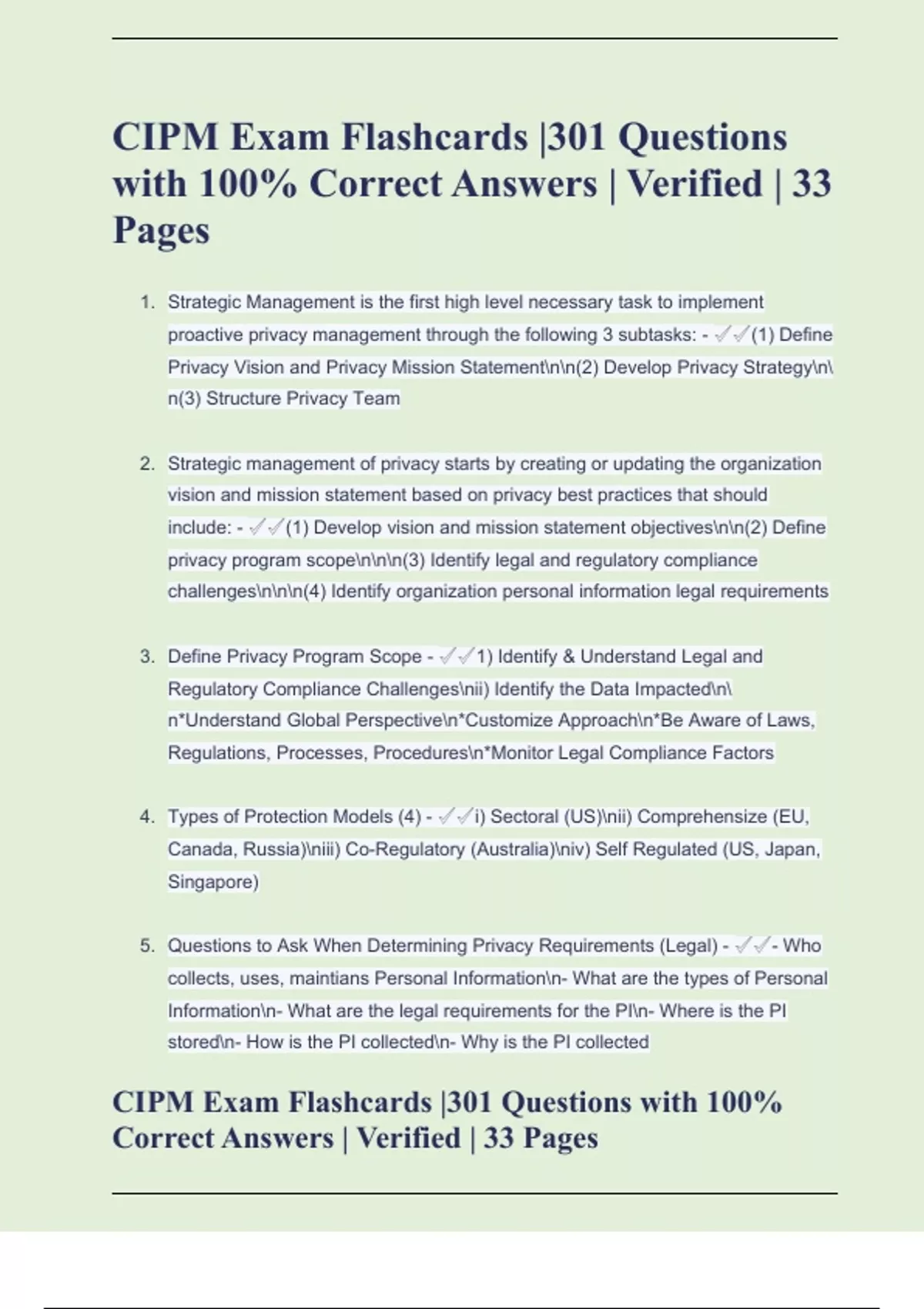 CIPM Exam Flashcards |301 Questions with 100% Correct Answers | Verified | 33 Pages

1. Strategic Management is the first high level necessary task to implement proactive privacy management through the following 3 subtasks: - ✓✓(1) Define Privacy Vision and Privacy Mission Statement\n\n(2) Develop Privacy Strategy\n\n(3) Structure Privacy Team

2. Strategic management of privacy starts by creating or updating the organization vision and mission statement based on privacy best practices that should include: - ✓✓(1) Develop vision and mission statement objectives\n\n(2) Define privacy program scope\n\n\n(3) Identify legal and regulatory compliance challenges\n\n\n(4) Identify organization personal information legal requirements

3. Define Privacy Program Scope - ✓✓1) Identify & Understand Legal and Regulatory Compliance Challenges\nii) Identify the Data Impacted\n\n*Understand Global Perspective\n*Customize Approach\n*Be Aware of Laws, Regulations, Processes, Procedures\n*Monitor Legal Compliance Factors

4. Types of Protection Models (4) - ✓✓i) Sectoral (US)\nii) Comprehensize (EU, Canada, Russia)\niii) Co-Regulatory (Australia)\niv) Self Regulated (US, Japan, Singapore)

5. Questions to Ask When Determining Privacy Requirements (Legal) - ✓✓- Who collects, uses, maintians Personal Information\n- What are the types of Personal Information\n- What are the legal requirements for the PI\n- Where is the PI stored\n- How is the PI collected\n- Why is the PI collected

CIPM Exam Flashcards |301 Questions with 100% Correct Answers | Verified | 33 Pages